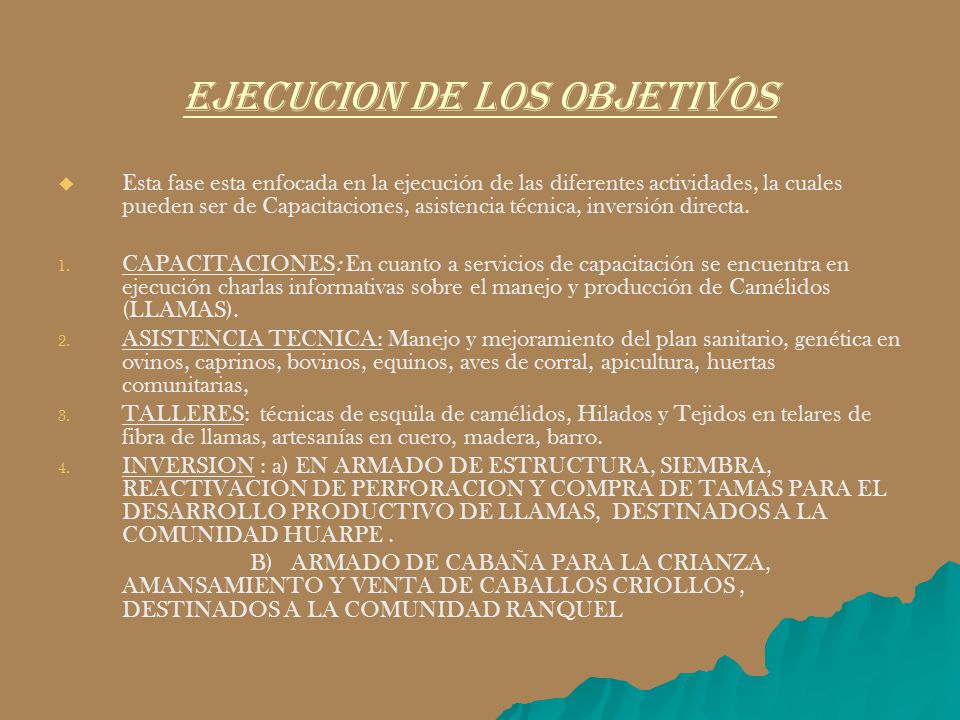 EJECUCION DE LOS OBJETIVOS

Esta fase esta enfocada en la ejecución de las diferentes actividades, la cuales pueden ser de Capacitaciones, asistencia técnica, inversión directa.

1. CAPACITACIONES: En cuanto a servicios de capacitación se encuentra en ejecución charlas informativas sobre el manejo y producción de Camélidos (LLAMAS).
2. ASISTENCIA TECNICA: Manejo y mejoramiento del plan sanitario, genética en ovinos, caprinos, bovinos, equinos, aves de corral, apicultura, huertas comunitarias,
3. TALLERES: técnicas de esquila de camélidos, Hilados y Tejidos en telares de fibra de llamas, artesanías en cuero, madera, barro.
4. INVERSION : a) EN ARMADO DE ESTRUCTURA, SIEMBRA, REACTIVACION DE PERFORACION Y COMPRA DE TAMAS PARA EL DESARROLLO PRODUCTIVO DE LLAMAS, DESTINADOS A LA COMUNIDAD HUARPE .

B) ARMADO DE CABAÑA PARA LA CRIANZA, AMANSAMIENTO Y VENTA DE CABALLOS CRIOLLOS , DESTINADOS A LA COMUNIDAD RANQUEL